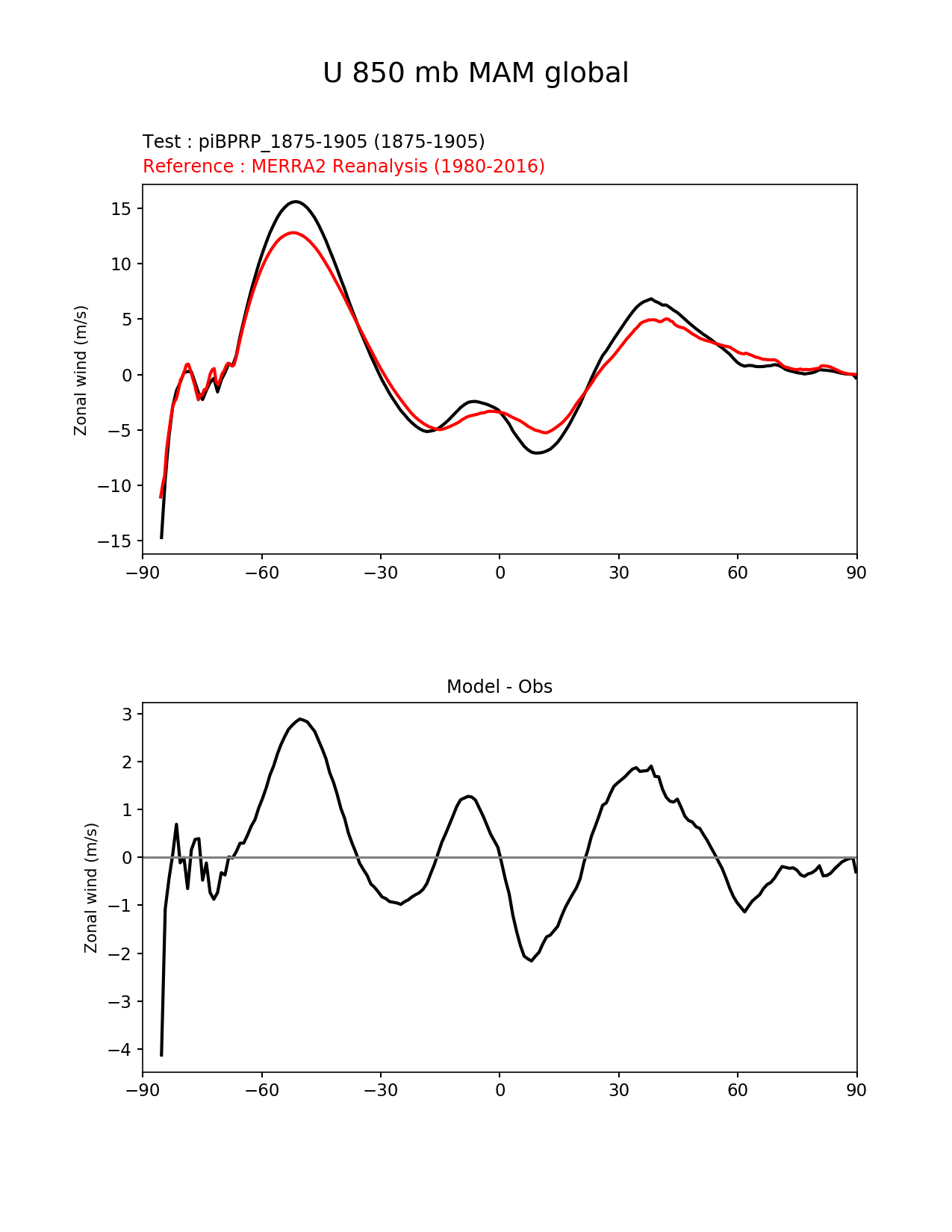 U 850 mb MAM global

Test : piBPRP_1875-1905 (1875-1905)
Reference : MERRA2 Reanalysis (1980-2016)

Zonal wind (m/s)

15
10
5
0
−5
−10
−15

−90 −60 −30 0 30 60 90

Model - Obs

Zonal wind (m/s)

3
2
1
0
−1
−2
−3
−4

−90 −60 −30 0 30 60 90